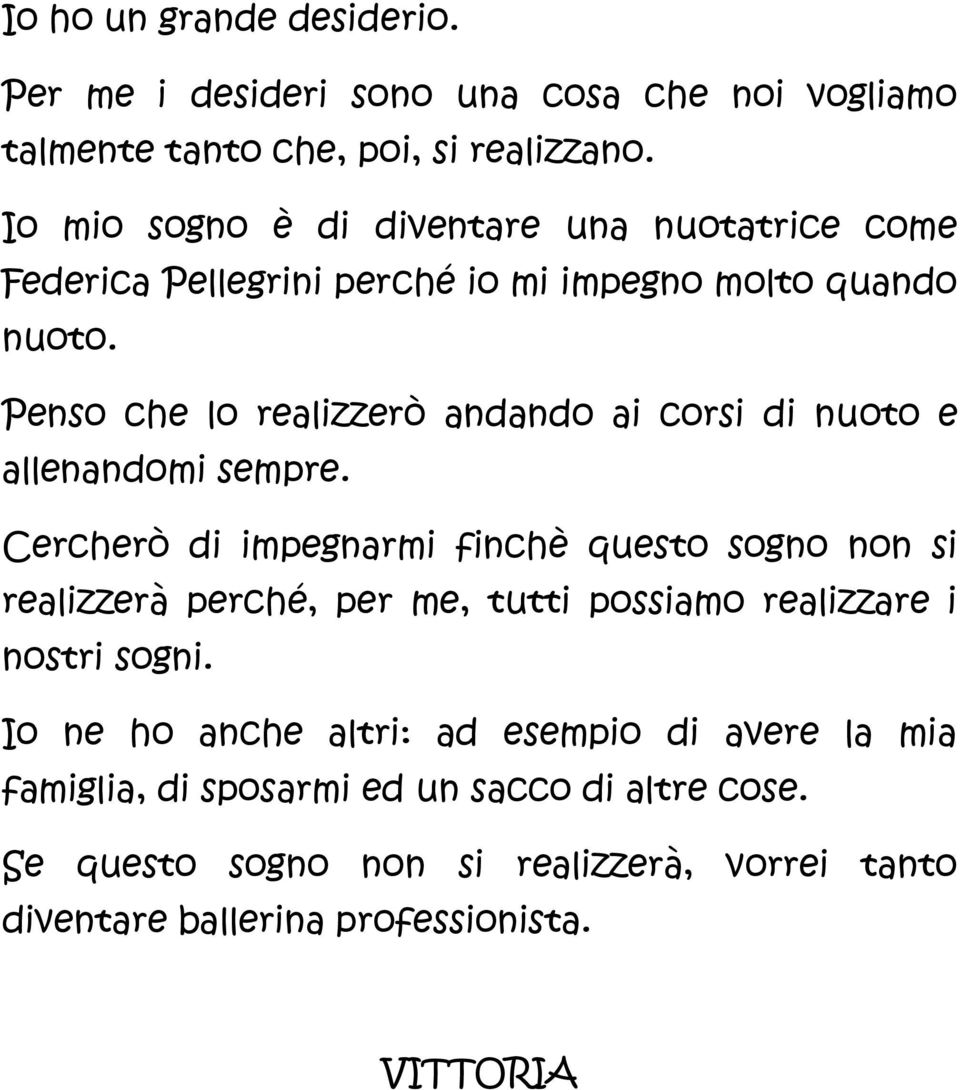 Io ho un grande desiderio.

Per me i desideri sono una cosa che noi vogliamo talmente tanto che, poi, si realizzano.

Io mio sogno è di diventare una nuotatrice come Federica Pellegrini perché io mi impegno molto quando nuoto.

Penso che lo realizzerò andando ai corsi di nuoto e allenandomi sempre.

Cercherò di impegnarmi finchè questo sogno non si realizzerà perché, per me, tutti possiamo realizzare i nostri sogni.

Io ne ho anche altri: ad esempio di avere la mia famiglia, di sposarmi ed un sacco di altre cose.

Se questo sogno non si realizzerà, vorrei tanto diventare ballerina professionista.

VITTORIA